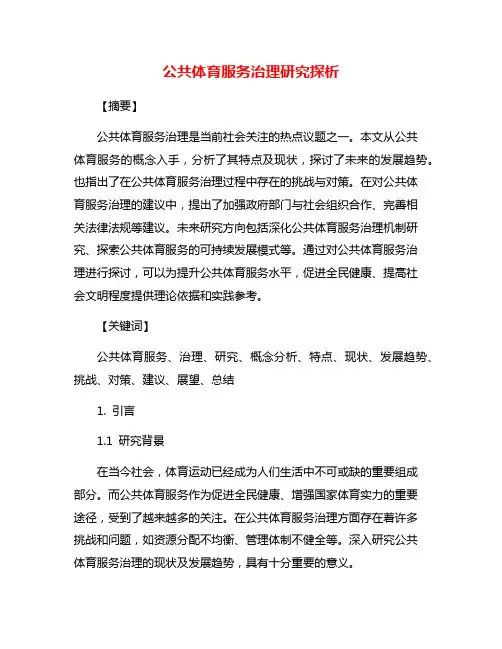 公共体育服务治理研究探析

【摘要】

公共体育服务治理是当前社会关注的热点议题之一。本文从公共体育服务的概念入手，分析了其特点及现状，探讨了未来的发展趋势。也指出了在公共体育服务治理过程中存在的挑战与对策。在对公共体育服务治理的建议中，提出了加强政府部门与社会组织合作、完善相关法律法规等建议。未来研究方向包括深化公共体育服务治理机制研究、探索公共体育服务的可持续发展模式等。通过对公共体育服务治理进行探讨，可以为提升公共体育服务水平，促进全民健康、提高社会文明程度提供理论依据和实践参考。

【关键词】

公共体育服务、治理、研究、概念分析、特点、现状、发展趋势、挑战、对策、建议、展望、总结

1. 引言

1.1 研究背景

在当今社会，体育运动已经成为人们生活中不可或缺的重要组成部分。而公共体育服务作为促进全民健康、增强国家体育实力的重要途径，受到了越来越多的关注。在公共体育服务治理方面存在着许多挑战和问题，如资源分配不均衡、管理体制不健全等。深入研究公共体育服务治理的现状及发展趋势，具有十分重要的意义。